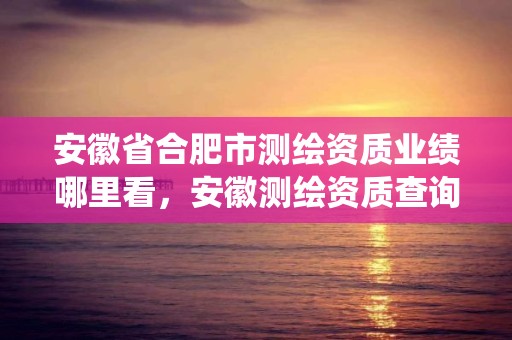 安徽省合肥市测绘资质业绩哪里看，安徽测绘资质查询